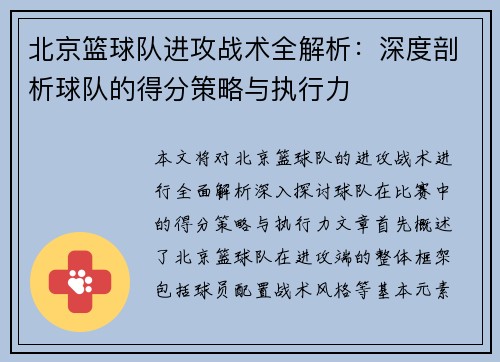 北京篮球队进攻战术全解析：深度剖析球队的得分策略与执行力

本文将对北京篮球队的进攻战术进行全面解析深入探讨球队在比赛中的得分策略与执行力文章首先概述了北京篮球队在进攻端的整体框架包括球员配置战术风格等基本元素